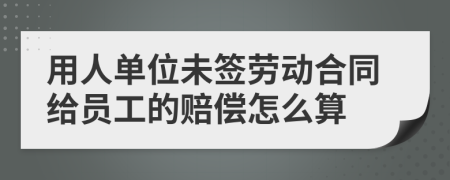 用人单位未签劳动合同给员工的赔偿怎么算